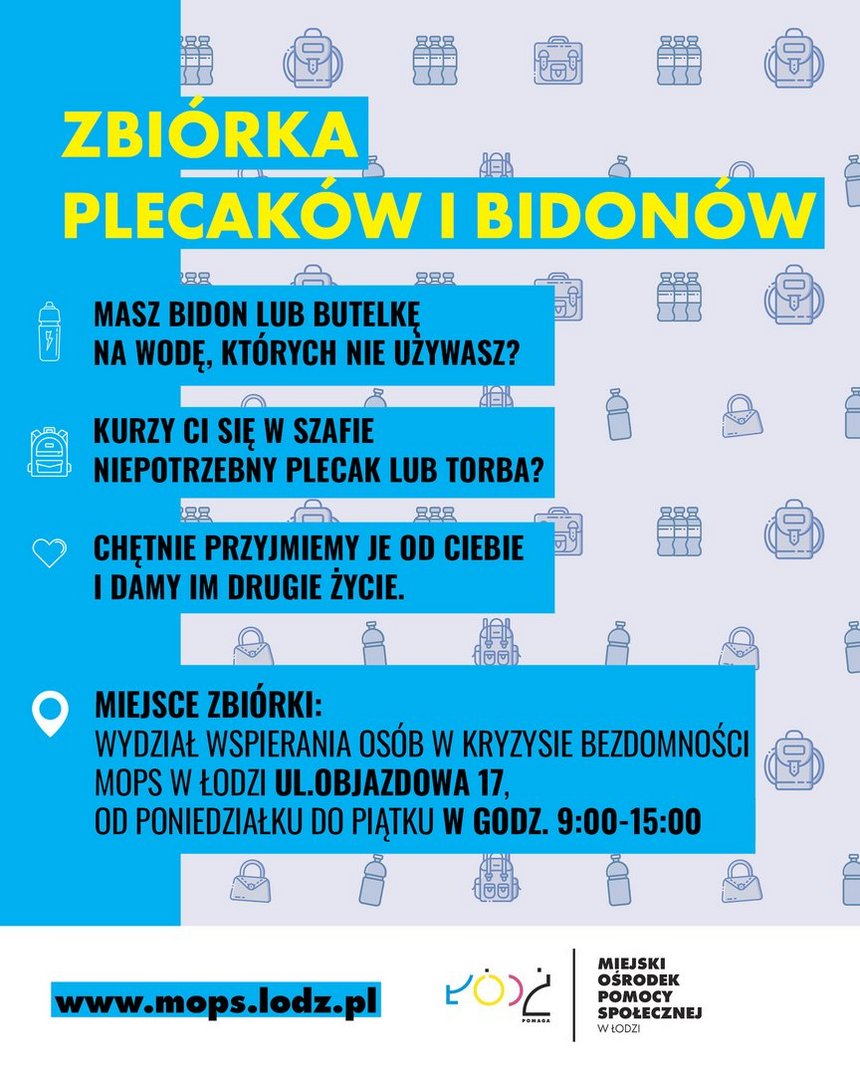 ZBIÓRKA
PLECAKÓW I BIDONÓW

MASZ BIDON LUB BUTELKĘ NA WODĘ, KTÓRYCH NIE UŻYWASZ?

KURZY CI SIĘ W SZAFIE NIEPOTRZEBNY PLECAK LUB TORBA?

CHĘTNIE PRZYJMIEMY JE OD CIEBIE I DAMY IM DRUGIE ŻYCIE.

MIEJSCE ZBIÓRKI:
WYDZIAŁ WSPIERANIA OSÓB W KRYZYSIE BEZDOMNOŚCI
MOPS W ŁODZI UL.OBJAZDOWA 17,
OD PONIEDZIAŁKU DO PIĄTKU W GODZ. 9:00-15:00

www.mops.lodz.pl

ŁÓDŹ
POMAGA

MIEJSKI
OŚRODEK
POMOCY
SPOŁECZNEJ
W ŁODZI